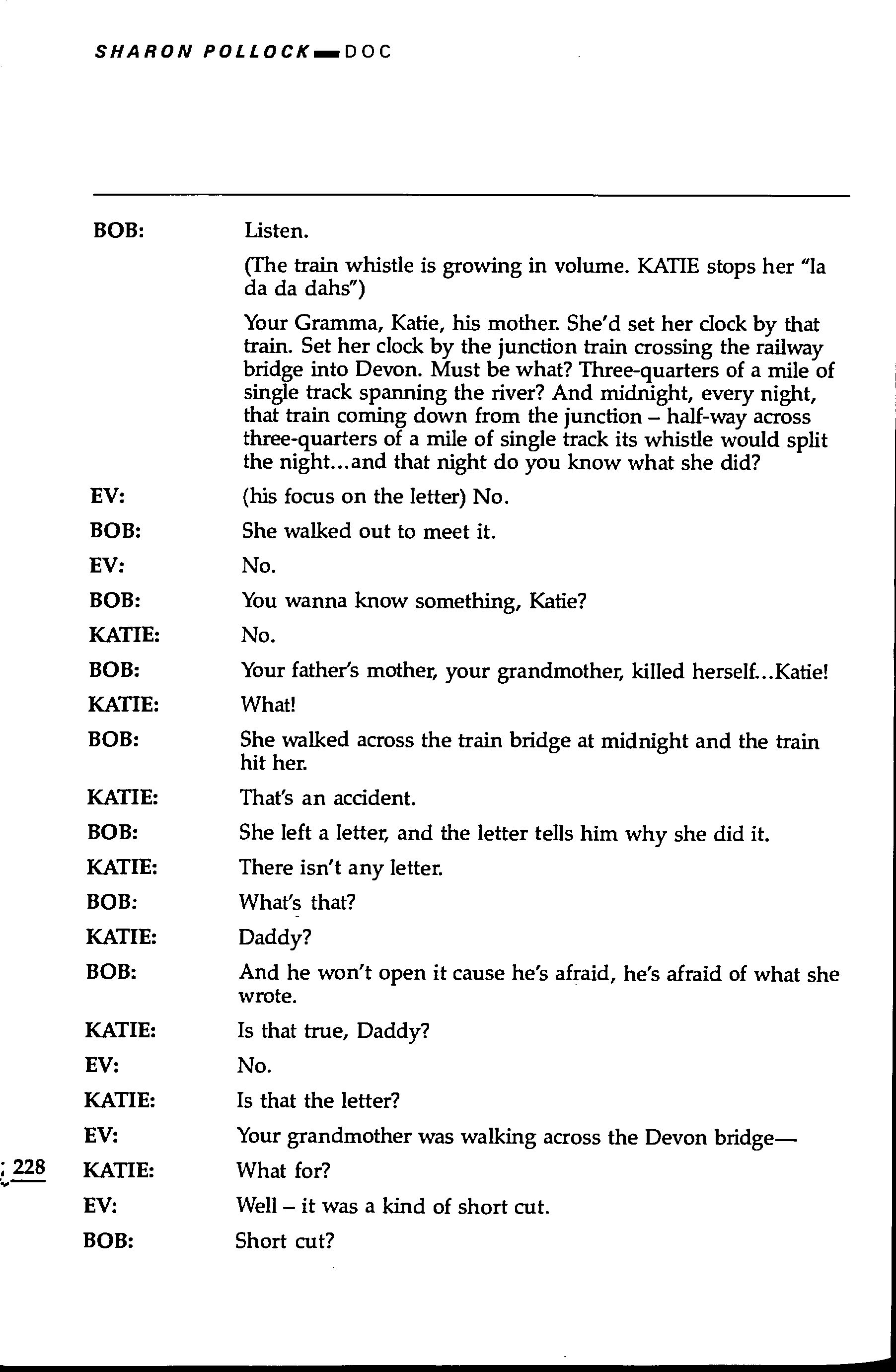 SHARON POLLOCK — DOC

BOB: Listen.

(The train whistle is growing in volume. KATIE stops her "la da da dahs")

Your Gramma, Katie, his mother. She'd set her clock by that train. Set her clock by the junction train crossing the railway bridge into Devon. Must be what? Three-quarters of a mile of single track spanning the river? And midnight, every night, that train coming down from the junction – half-way across three-quarters of a mile of single track its whistle would split the night...and that night do you know what she did?

EV: (his focus on the letter) No.

BOB: She walked out to meet it.

EV: No.

BOB: You wanna know something, Katie?

KATIE: No.

BOB: Your father's mother, your grandmother, killed herself...Katie!

KATIE: What!

BOB: She walked across the train bridge at midnight and the train hit her.

KATIE: That's an accident.

BOB: She left a letter, and the letter tells him why she did it.

KATIE: There isn't any letter.

BOB: What's that?

KATIE: Daddy?

BOB: And he won't open it cause he's afraid, he's afraid of what she wrote.

KATIE: Is that true, Daddy?

EV: No.

KATIE: Is that the letter?

EV: Your grandmother was walking across the Devon bridge—

228

KATIE: What for?

EV: Well – it was a kind of short cut.

BOB: Short cut?